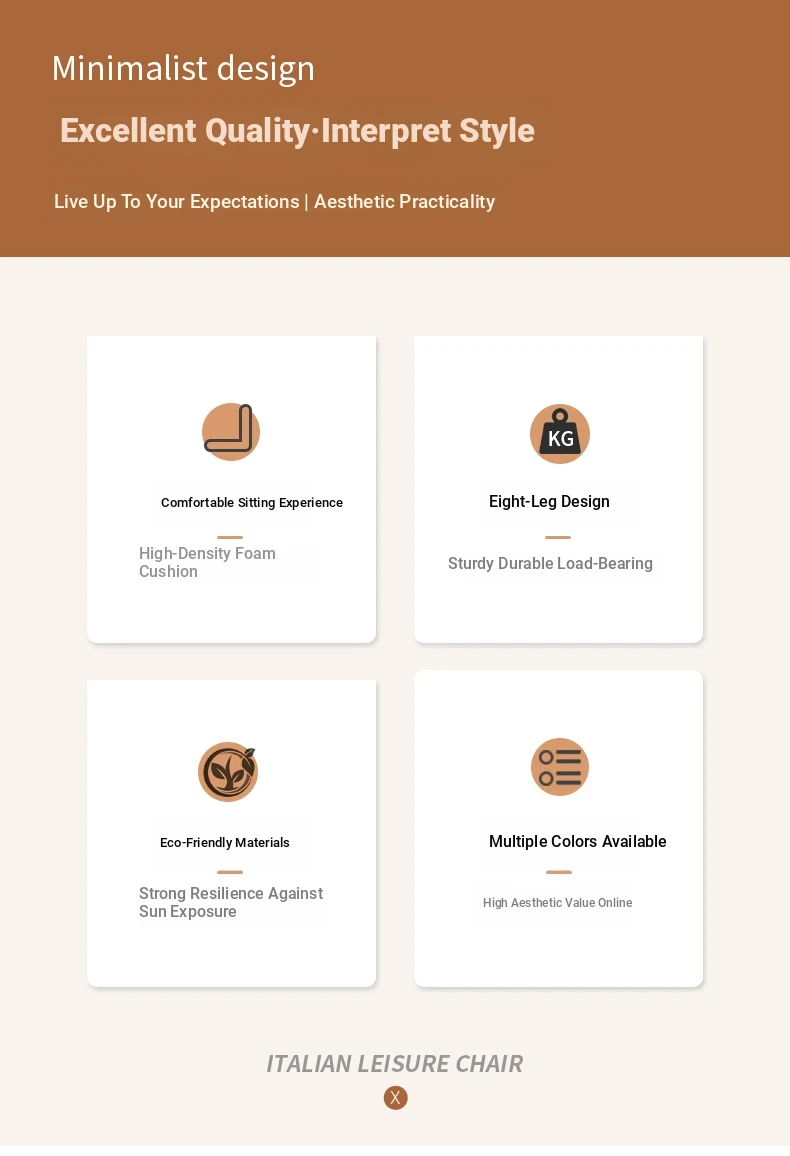 Minimalist design

Excellent Quality·Interpret Style

Live Up To Your Expectations | Aesthetic Practicality

Comfortable Sitting Experience

High-Density Foam Cushion

KG

Eight-Leg Design

Sturdy Durable Load-Bearing

Eco-Friendly Materials

Strong Resilience Against Sun Exposure

Multiple Colors Available

High Aesthetic Value Online

ITALIAN LEISURE CHAIR

X